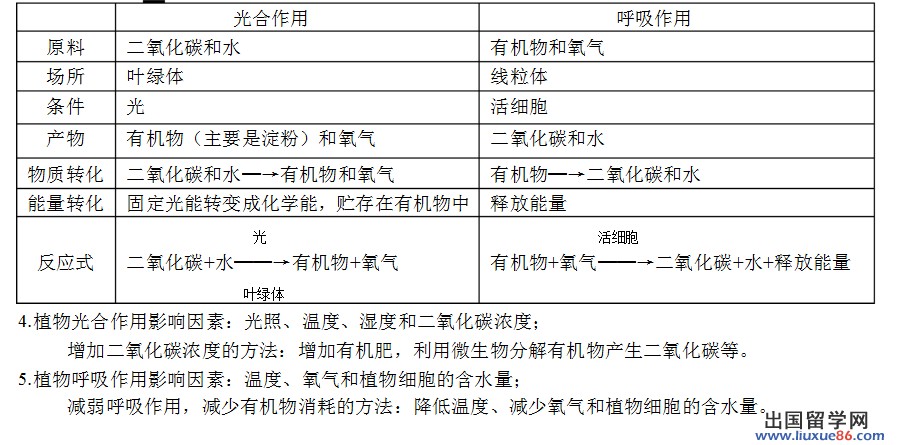 |  | 光合作用 | 呼吸作用 |
|---|---|---|
| 原料 | 二氧化碳和水 | 有机物和氧气 |
| 场所 | 叶绿体 | 线粒体 |
| 条件 | 光 | 活细胞 |
| 产物 | 有机物（主要是淀粉）和氧气 | 二氧化碳和水 |
| 物质转化 | 二氧化碳和水→有机物和氧气 | 有机物→二氧化碳和水 |
| 能量转化 | 固定光能转变成化学能，贮存在有机物中 | 释放能量 |
| 反应式 | 二氧化碳+水$\xrightarrow[叶绿体]{光}$有机物+氧气 | 有机物+氧气$\xrightarrow{活细胞}$二氧化碳+水+释放能量 |

4.植物光合作用影响因素：光照、温度、湿度和二氧化碳浓度；

增加二氧化碳浓度的方法：增加有机肥，利用微生物分解有机物产生二氧化碳等。

5.植物呼吸作用影响因素：温度、氧气和植物细胞的含水量；

减弱呼吸作用，减少有机物消耗的方法：降低温度、减少氧气和植物细胞的含水量。

出国留学网
www.liuxue86.com